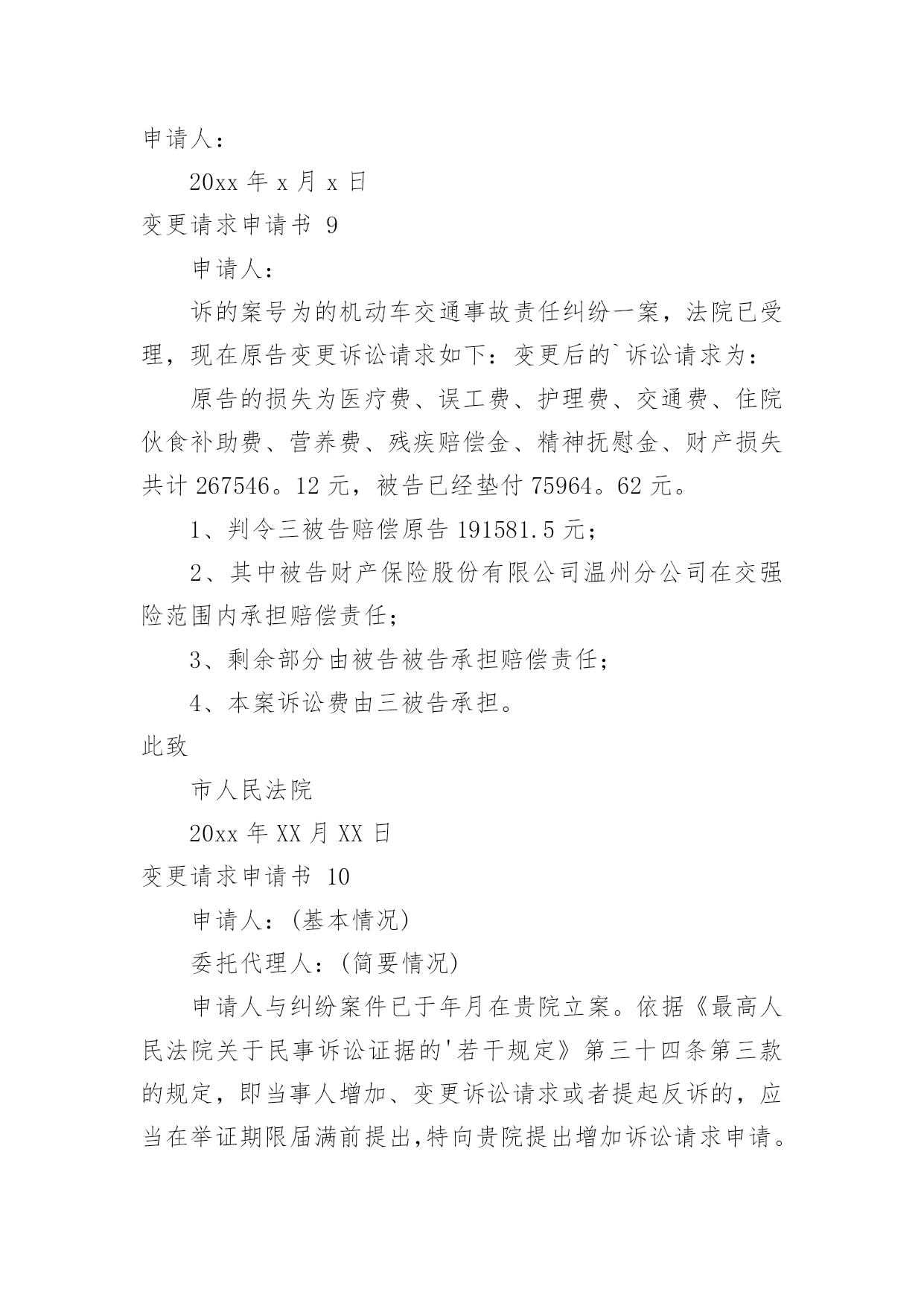 申请人：

20xx 年 x 月 x 日

变更请求申请书 9

申请人：

诉的案号为的机动车交通事故责任纠纷一案，法院已受理，现在原告变更诉讼请求如下：变更后的`诉讼请求为：

原告的损失为医疗费、误工费、护理费、交通费、住院伙食补助费、营养费、残疾赔偿金、精神抚慰金、财产损失共计 267546。12 元，被告已经垫付 75964。62 元。

1、判令三被告赔偿原告 191581.5 元；

2、其中被告财产保险股份有限公司温州分公司在交强险范围内承担赔偿责任；

3、剩余部分由被告被告承担赔偿责任；

4、本案诉讼费由三被告承担。

此致

市人民法院

20xx 年 XX 月 XX 日

变更请求申请书 10

申请人：(基本情况)

委托代理人：(简要情况)

申请人与纠纷案件已于年月在贵院立案。依据《最高人民法院关于民事诉讼证据的'若干规定》第三十四条第三款的规定，即当事人增加、变更诉讼请求或者提起反诉的，应当在举证期限届满前提出,特向贵院提出增加诉讼请求申请。